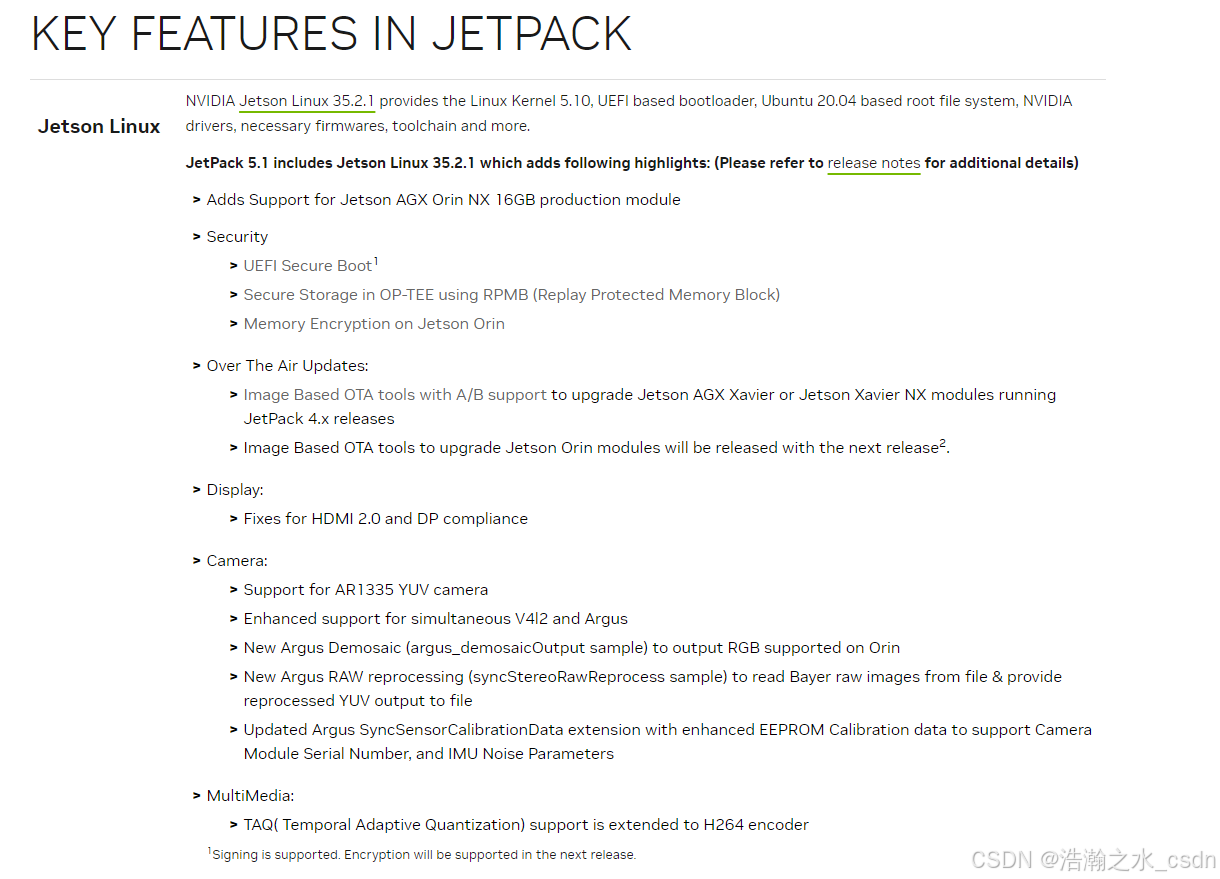 KEY FEATURES IN JETPACK

Jetson Linux

NVIDIA Jetson Linux 35.2.1 provides the Linux Kernel 5.10, UEFI based bootloader, Ubuntu 20.04 based root file system, NVIDIA drivers, necessary firmwares, toolchain and more.

JetPack 5.1 includes Jetson Linux 35.2.1 which adds following highlights: (Please refer to release notes for additional details)

> Adds Support for Jetson AGX Orin NX 16GB production module

> Security
> UEFI Secure Boot$^1$
> Secure Storage in OP-TEE using RPMB (Replay Protected Memory Block)
> Memory Encryption on Jetson Orin

> Over The Air Updates:
> Image Based OTA tools with A/B support to upgrade Jetson AGX Xavier or Jetson Xavier NX modules running JetPack 4.x releases
> Image Based OTA tools to upgrade Jetson Orin modules will be released with the next release$^2$.

> Display:
> Fixes for HDMI 2.0 and DP compliance

> Camera:
> Support for AR1335 YUV camera
> Enhanced support for simultaneous V4l2 and Argus
> New Argus Demosaic (argus_demosaicOutput sample) to output RGB supported on Orin
> New Argus RAW reprocessing (syncStereoRawReprocess sample) to read Bayer raw images from file & provide reprocessed YUV output to file
> Updated Argus SyncSensorCalibrationData extension with enhanced EEPROM Calibration data to support Camera Module Serial Number, and IMU Noise Parameters

> MultiMedia:
> TAQ( Temporal Adaptive Quantization) support is extended to H264 encoder

$^1$Signing is supported. Encryption will be supported in the next release.

CSDN @浩瀚之水_csdn